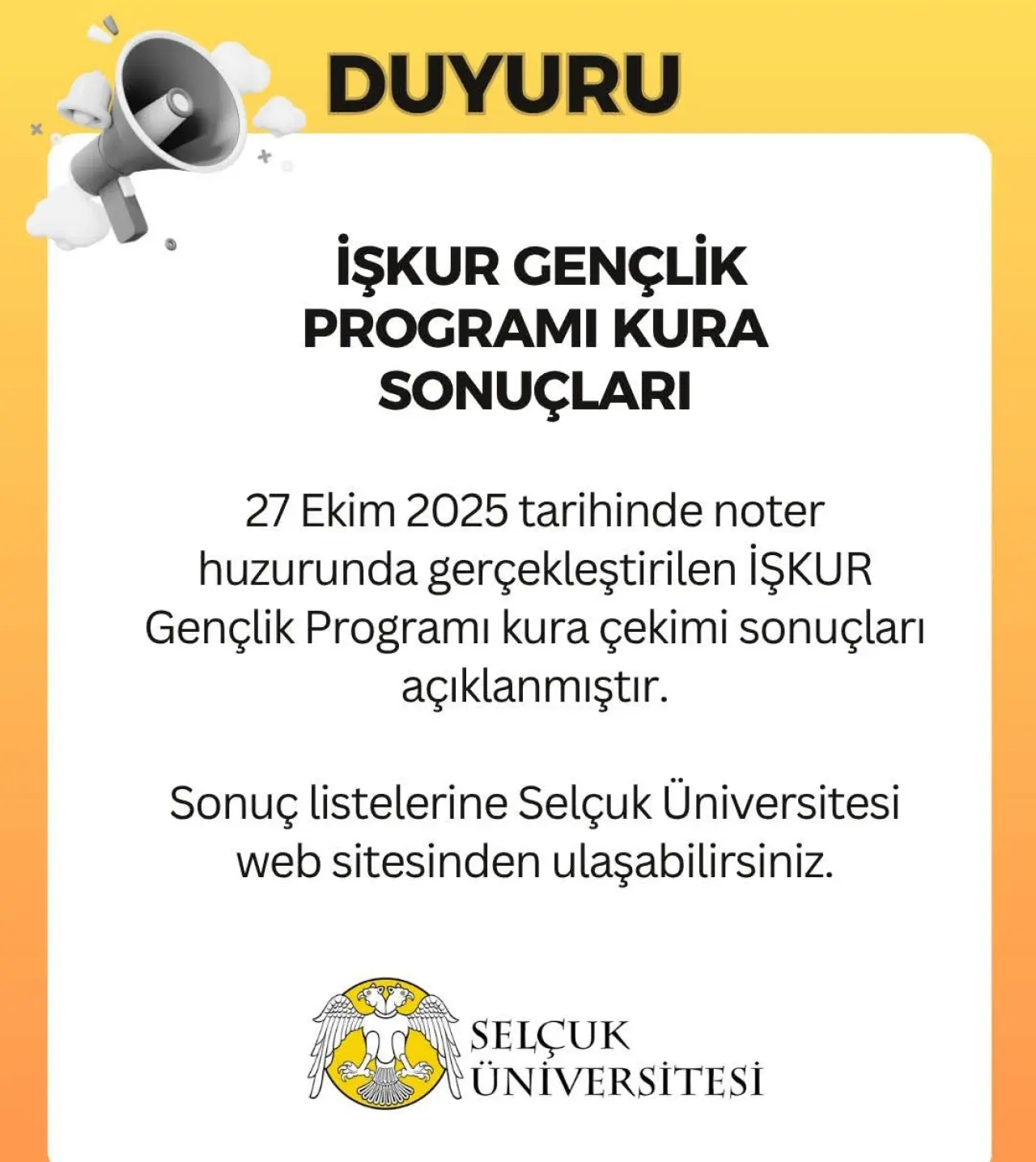 DUYURU

İŞKUR GENÇLİK PROGRAMI KURA SONUÇLARI

27 Ekim 2025 tarihinde noter huzurunda gerçekleştirilen İŞKUR Gençlik Programı kura çekimi sonuçları açıklanmıştır.

Sonuç listelerine Selçuk Üniversitesi web sitesinden ulaşabilirsiniz.

SELÇUK ÜNİVERSİTESİ